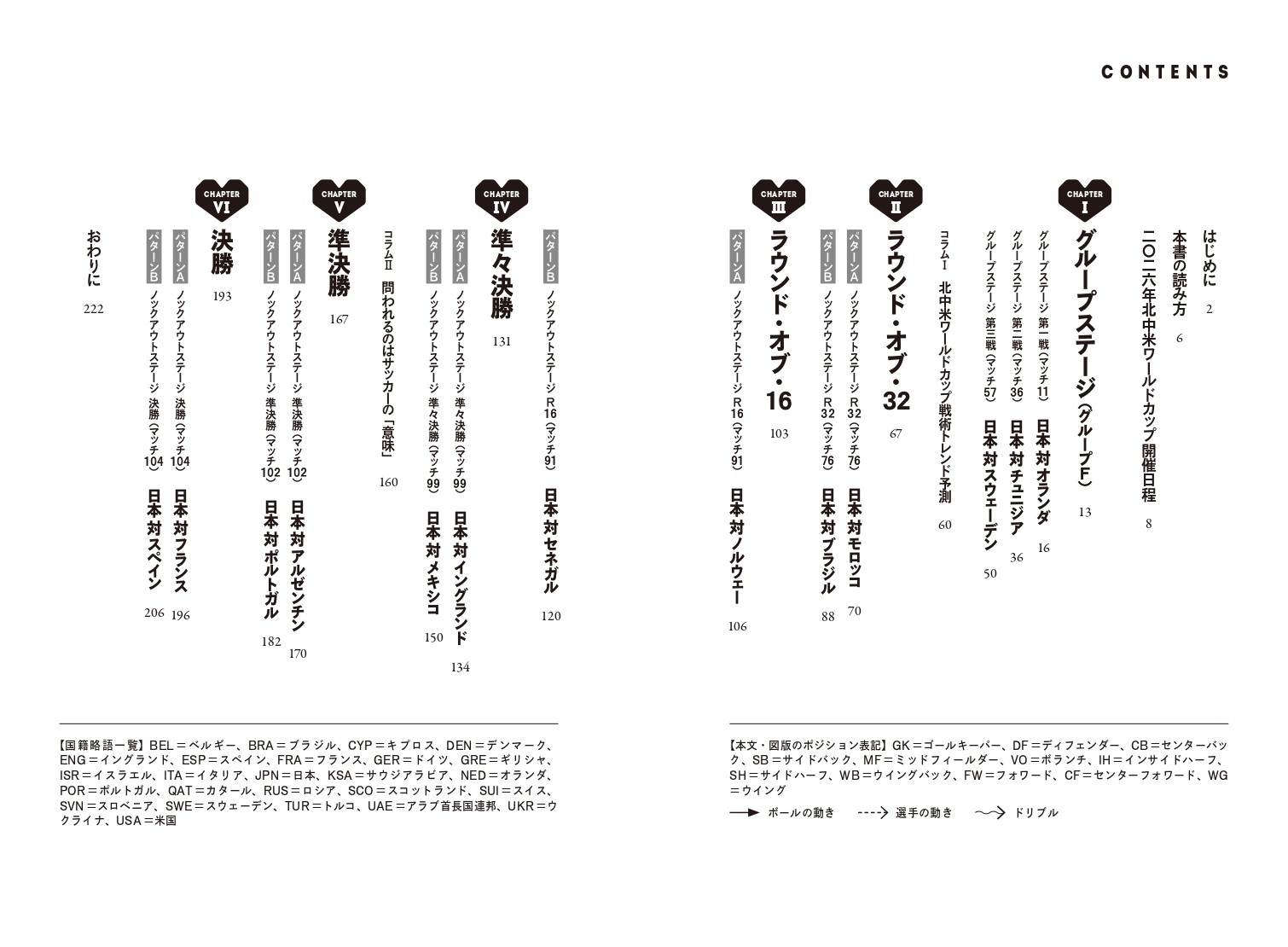 CONTENTS

はじめに 2

本書の読み方 6

二〇二六年北中米ワールドカップ開催日程 8

CHAPTER I
グループステージ（グループF） 13

グループステージ 第一戦（マッチ11） 日本対オランダ 16

グループステージ 第二戦（マッチ36） 日本対チュニジア 36

グループステージ 第三戦（マッチ57） 日本対スウェーデン 50

コラムI 北中米ワールドカップ戦術トレンド予測 60

CHAPTER II
ラウンド・オブ・32 67

パターンA ノックアウトステージ R32（マッチ76） 日本対モロッコ 70

パターンB ノックアウトステージ R32（マッチ76） 日本対ブラジル 88

CHAPTER III
ラウンド・オブ・16 103

パターンA ノックアウトステージ R16（マッチ91） 日本対ノルウェー 106

パターンB ノックアウトステージ R16（マッチ91） 日本対セネガル 120

CHAPTER IV
準々決勝 131

パターンA ノックアウトステージ 準々決勝（マッチ99） 日本対イングランド 134

パターンB ノックアウトステージ 準々決勝（マッチ99） 日本対メキシコ 150

コラムII 問われるのはサッカーの「意味」 160

CHAPTER V
準決勝 167

パターンA ノックアウトステージ 準決勝（マッチ102） 日本対アルゼンチン 170

パターンB ノックアウトステージ 準決勝（マッチ102） 日本対ポルトガル 182

CHAPTER VI
決勝 193

パターンA ノックアウトステージ 決勝（マッチ104） 日本対フランス 196

パターンB ノックアウトステージ 決勝（マッチ104） 日本対スペイン 206

おわりに 222

【本文・図版のポジション表記】GK＝ゴールキーパー、DF＝ディフェンダー、CB＝センターバック、SB＝サイドバック、MF＝ミッドフィールダー、VO＝ボランチ、IH＝インサイドハーフ、SH＝サイドハーフ、WB＝ウイングバック、FW＝フォワード、CF＝センターフォワード、WG＝ウイング

ボールの動き　選手の動き　ドリブル

【国籍略語一覧】BEL＝ベルギー、BRA＝ブラジル、CYP＝キプロス、DEN＝デンマーク、ENG＝イングランド、ESP＝スペイン、FRA＝フランス、GER＝ドイツ、GRE＝ギリシャ、ISR＝イスラエル、ITA＝イタリア、JPN＝日本、KSA＝サウジアラビア、NED＝オランダ、POR＝ポルトガル、QAT＝カタール、RUS＝ロシア、SCO＝スコットランド、SUI＝スイス、SVN＝スロベニア、SWE＝スウェーデン、TUR＝トルコ、UAE＝アラブ首長国連邦、UKR＝ウクライナ、USA＝米国